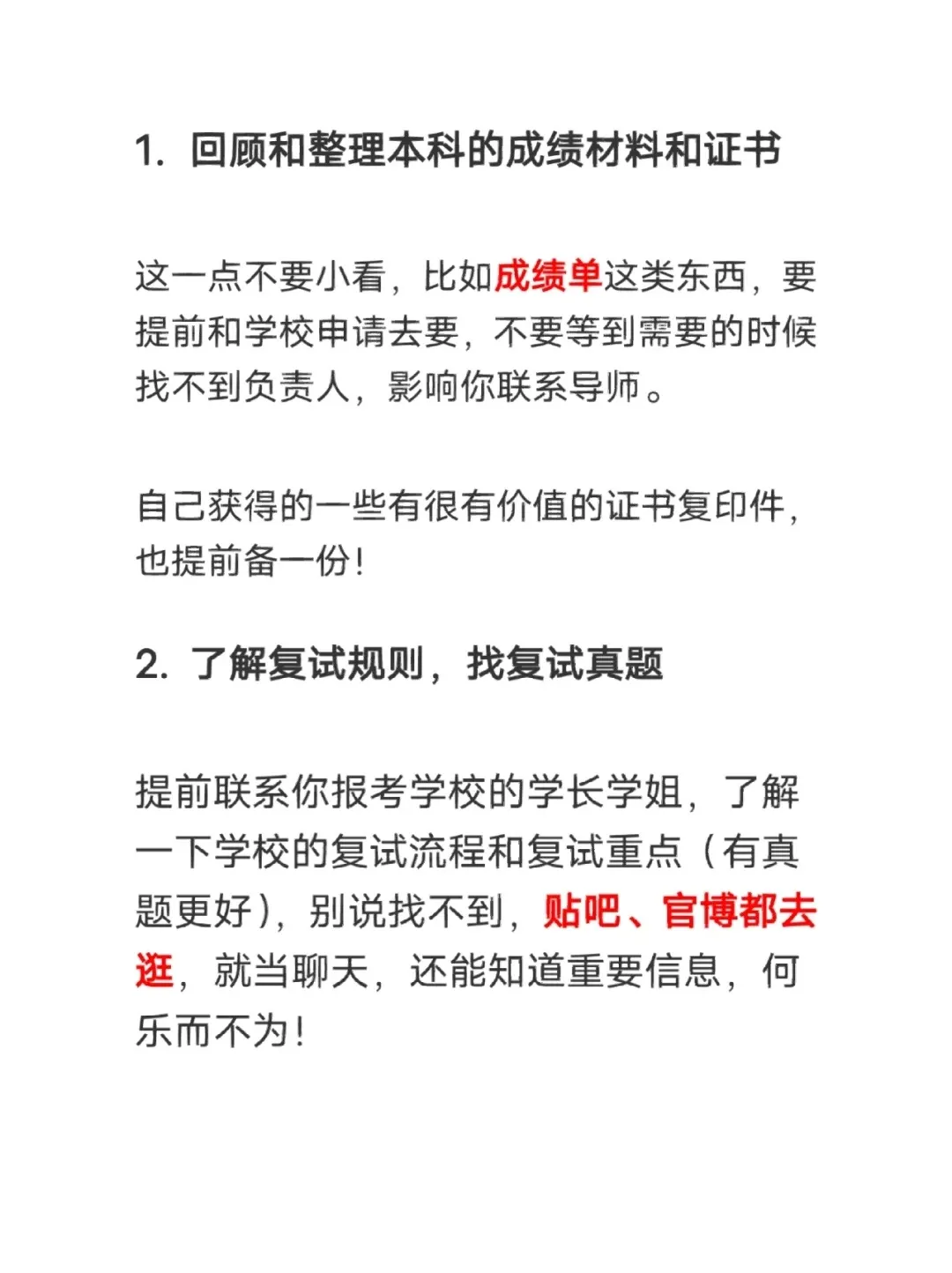 1. 回顾和整理本科的成绩材料和证书

这一点不要小看，比如成绩单这类东西，要提前和学校申请去要，不要等到需要的时候找不到负责人，影响你联系导师。

自己获得的一些有很有价值的证书复印件，也提前备一份！

2. 了解复试规则，找复试真题

提前联系你报考学校的学长学姐，了解一下学校的复试流程和复试重点（有真题更好），别说找不到，贴吧、官博都去逛，就当聊天，还能知道重要信息，何乐而不为！